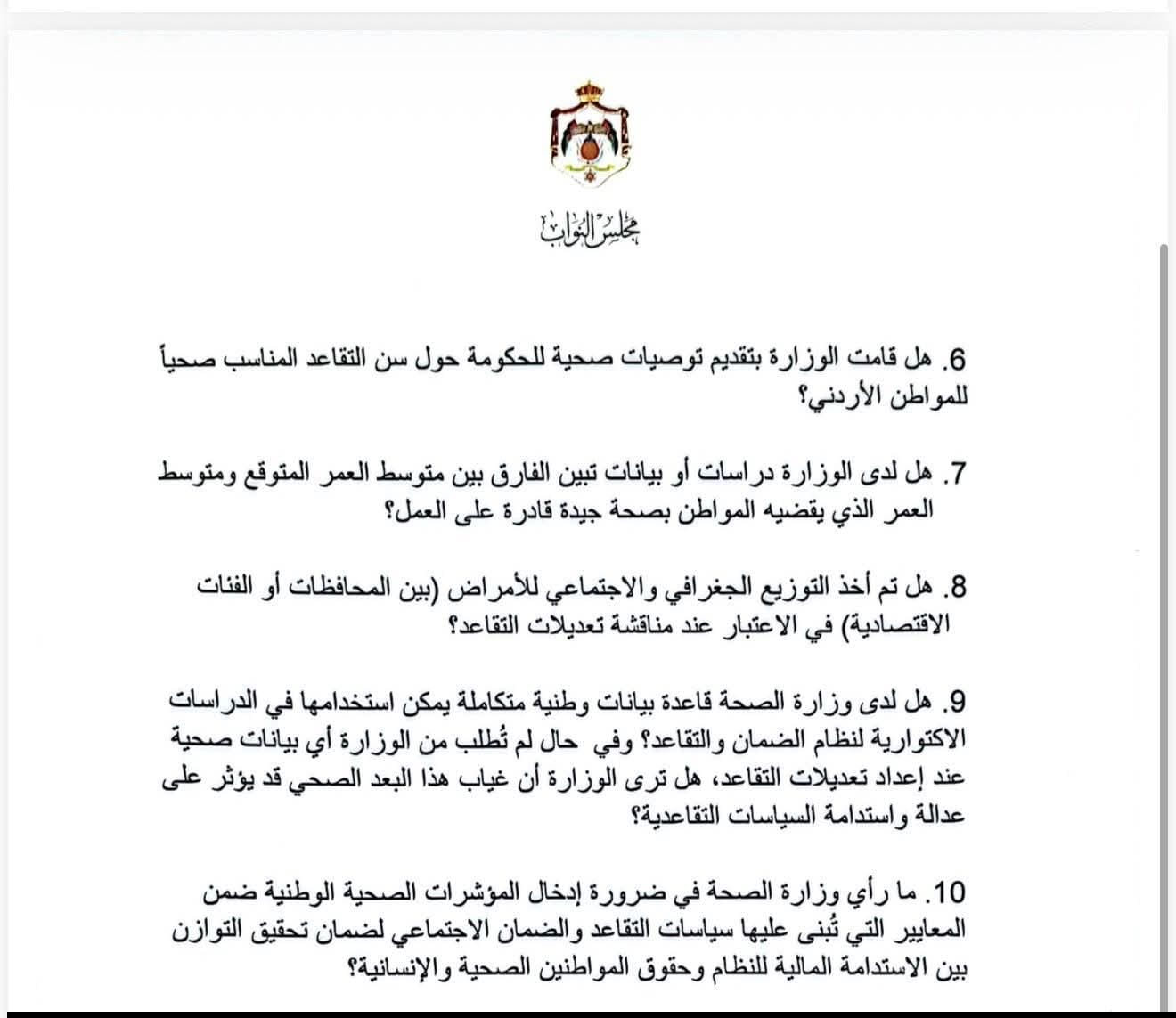 مجلس النواب

6. هل قامت الوزارة بتقديم توصيات صحية للحكومة حول سن التقاعد المناسب صحياً للمواطن الأردني؟

7. هل لدى الوزارة دراسات أو بيانات تبين الفارق بين متوسط العمر المتوقع ومتوسط العمر الذي يقضيه المواطن بصحة جيدة قادرة على العمل؟

8. هل تم أخذ التوزيع الجغرافي والاجتماعي للأمراض (بين المحافظات أو الفئات الاقتصادية) في الاعتبار عند مناقشة تعديلات التقاعد؟

9. هل لدى وزارة الصحة قاعدة بيانات وطنية متكاملة يمكن استخدامها في الدراسات الاكتوارية لنظام الضمان والتقاعد؟ وفي حال لم تُطلب من الوزارة أي بيانات صحية عند إعداد تعديلات التقاعد، هل ترى الوزارة أن غياب هذا البعد الصحي قد يؤثر على عدالة واستدامة السياسات التقاعدية؟

10. ما رأي وزارة الصحة في ضرورة إدخال المؤشرات الصحية الوطنية ضمن المعايير التي تُبنى عليها سياسات التقاعد والضمان الاجتماعي لضمان تحقيق التوازن بين الاستدامة المالية للنظام وحقوق المواطنين الصحية والإنسانية؟